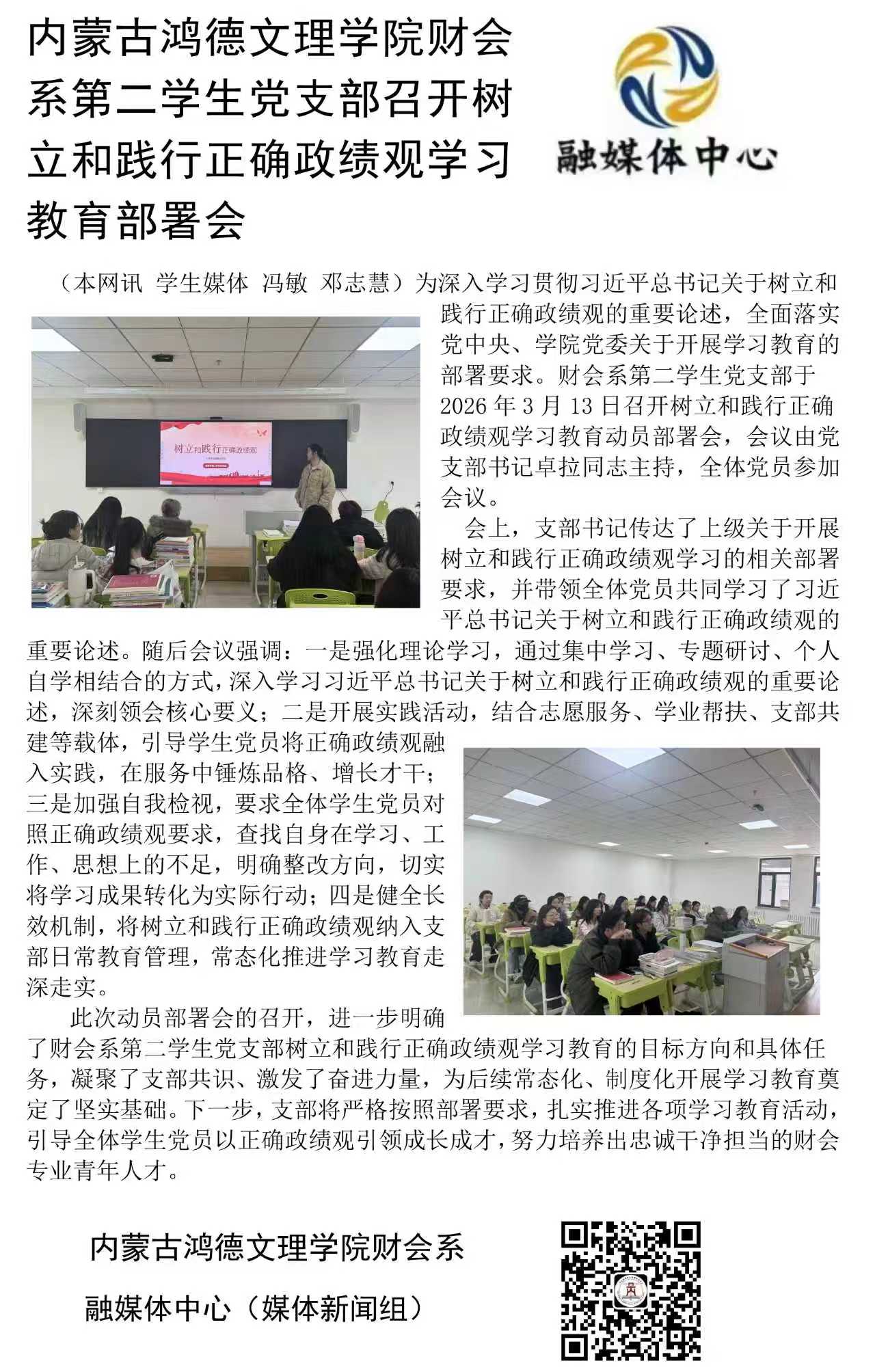 内蒙古鸿德文理学院财会系第二学生党支部召开树立和践行正确政绩观学习教育部署会

融媒体中心

（本网讯 学生媒体 冯敏 邓志慧）为深入学习贯彻习近平总书记关于树立和践行正确政绩观的重要论述，全面落实党中央、学院党委关于开展学习教育的部署要求。财会系第二学生党支部于2026年3月13日召开树立和践行正确政绩观学习教育动员部署会，会议由党支部书记卓拉同志主持，全体党员参加会议。

树立和践行正确政绩观

会上，支部书记传达了上级关于开展树立和践行正确政绩观学习的相关部署要求，并带领全体党员共同学习了习近平总书记关于树立和践行正确政绩观的重要论述。随后会议强调：一是强化理论学习，通过集中学习、专题研讨、个人自学相结合的方式，深入学习习近平总书记关于树立和践行正确政绩观的重要论述，深刻领会核心要义；二是开展实践活动，结合志愿服务、学业帮扶、支部共建等载体，引导学生党员将正确政绩观融入实践，在服务中锤炼品格、增长才干；三是加强自我检视，要求全体学生党员对照正确政绩观要求，查找自身在学习、工作、思想上的不足，明确整改方向，切实将学习成果转化为实际行动；四是健全长效机制，将树立和践行正确政绩观纳入支部日常教育管理，常态化推进学习教育走深走实。

此次动员部署会的召开，进一步明确了财会系第二学生党支部树立和践行正确政绩观学习教育的目标方向和具体任务，凝聚了支部共识、激发了奋进力量，为后续常态化、制度化开展学习教育奠定了坚实基础。下一步，支部将严格按照部署要求，扎实推进各项学习教育活动，引导全体学生党员以正确政绩观引领成长成才，努力培养出忠诚干净担当的财会专业青年人才。

内蒙古鸿德文理学院财会系
融媒体中心（媒体新闻组）